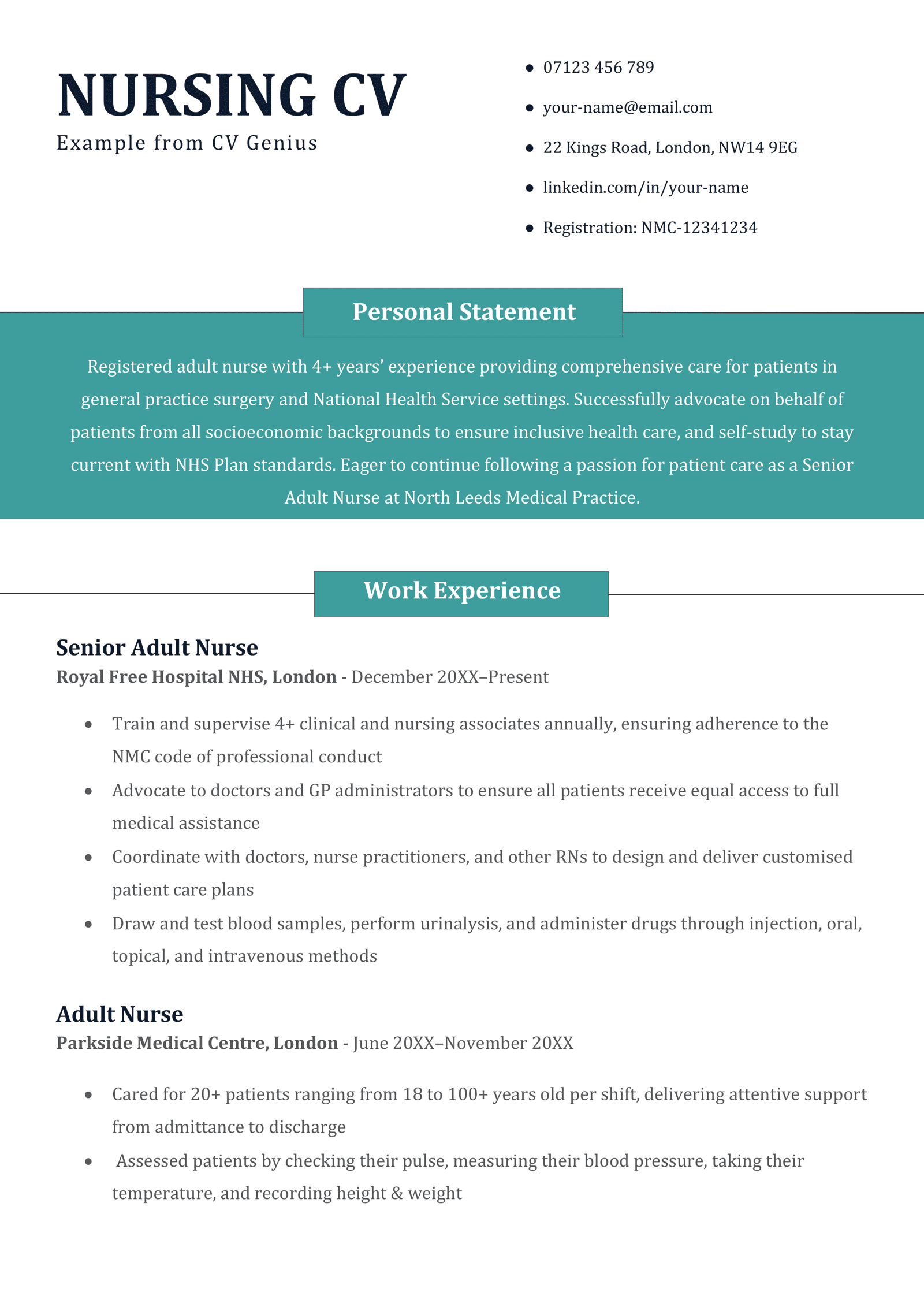 NURSING CV
Example from CV Genius

- 07123 456 789
- your-name@email.com
- 22 Kings Road, London, NW14 9EG
- linkedin.com/in/your-name
- Registration: NMC-12341234

Personal Statement

Registered adult nurse with 4+ years' experience providing comprehensive care for patients in general practice surgery and National Health Service settings. Successfully advocate on behalf of patients from all socioeconomic backgrounds to ensure inclusive health care, and self-study to stay current with NHS Plan standards. Eager to continue following a passion for patient care as a Senior Adult Nurse at North Leeds Medical Practice.

Work Experience

Senior Adult Nurse
Royal Free Hospital NHS, London - December 20XX–Present

- Train and supervise 4+ clinical and nursing associates annually, ensuring adherence to the NMC code of professional conduct
- Advocate to doctors and GP administrators to ensure all patients receive equal access to full medical assistance
- Coordinate with doctors, nurse practitioners, and other RNs to design and deliver customised patient care plans
- Draw and test blood samples, perform urinalysis, and administer drugs through injection, oral, topical, and intravenous methods

Adult Nurse
Parkside Medical Centre, London - June 20XX–November 20XX

- Cared for 20+ patients ranging from 18 to 100+ years old per shift, delivering attentive support from admittance to discharge
- Assessed patients by checking their pulse, measuring their blood pressure, taking their temperature, and recording height & weight